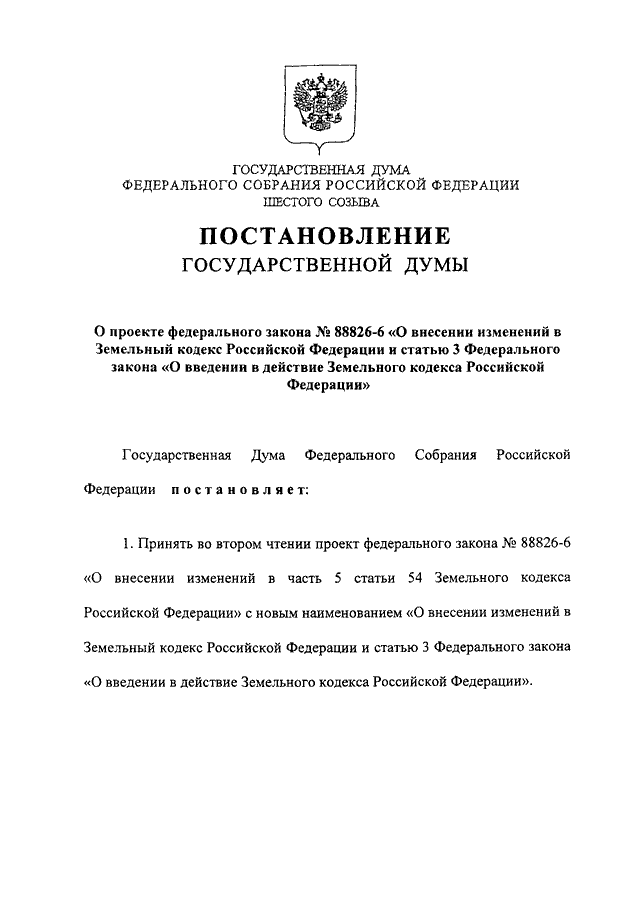 ГОСУДАРСТВЕННАЯ ДУМА
ФЕДЕРАЛЬНОГО СОБРАНИЯ РОССИЙСКОЙ ФЕДЕРАЦИИ
ШЕСТОГО СОЗЫВА

ПОСТАНОВЛЕНИЕ
ГОСУДАРСТВЕННОЙ ДУМЫ

О проекте федерального закона № 88826-6 «О внесении изменений в Земельный кодекс Российской Федерации и статью 3 Федерального закона «О введении в действие Земельного кодекса Российской Федерации»

Государственная Дума Федерального Собрания Российской Федерации постановляет:

1. Принять во втором чтении проект федерального закона № 88826-6 «О внесении изменений в часть 5 статьи 54 Земельного кодекса Российской Федерации» с новым наименованием «О внесении изменений в Земельный кодекс Российской Федерации и статью 3 Федерального закона «О введении в действие Земельного кодекса Российской Федерации».